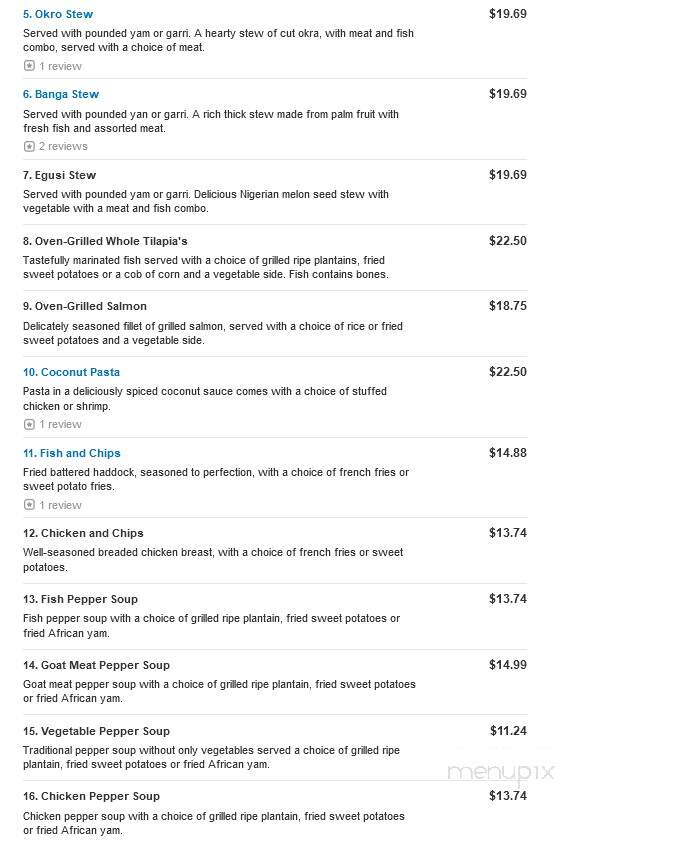 5. Okro Stew
$19.69
Served with pounded yam or garri. A hearty stew of cut okra, with meat and fish combo, served with a choice of meat.
1 review

6. Banga Stew
$19.69
Served with pounded yan or garri. A rich thick stew made from palm fruit with fresh fish and assorted meat.
2 reviews

7. Egusi Stew
$19.69
Served with pounded yam or garri. Delicious Nigerian melon seed stew with vegetable with a meat and fish combo.

8. Oven-Grilled Whole Tilapia's
$22.50
Tastefully marinated fish served with a choice of grilled ripe plantains, fried sweet potatoes or a cob of corn and a vegetable side. Fish contains bones.

9. Oven-Grilled Salmon
$18.75
Delicately seasoned fillet of grilled salmon, served with a choice of rice or fried sweet potatoes and a vegetable side.

10. Coconut Pasta
$22.50
Pasta in a deliciously spiced coconut sauce comes with a choice of stuffed chicken or shrimp.
1 review

11. Fish and Chips
$14.88
Fried battered haddock, seasoned to perfection, with a choice of french fries or sweet potato fries.
1 review

12. Chicken and Chips
$13.74
Well-seasoned breaded chicken breast, with a choice of french fries or sweet potatoes.

13. Fish Pepper Soup
$13.74
Fish pepper soup with a choice of grilled ripe plantain, fried sweet potatoes or fried African yam.

14. Goat Meat Pepper Soup
$14.99
Goat meat pepper soup with a choice of grilled ripe plantain, fried sweet potatoes or fried African yam.

15. Vegetable Pepper Soup
$11.24
Traditional pepper soup without only vegetables served a choice of grilled ripe plantain, fried sweet potatoes or fried African yam.

menupix

16. Chicken Pepper Soup
$13.74
Chicken pepper soup with a choice of grilled ripe plantain, fried sweet potatoes or fried African yam.